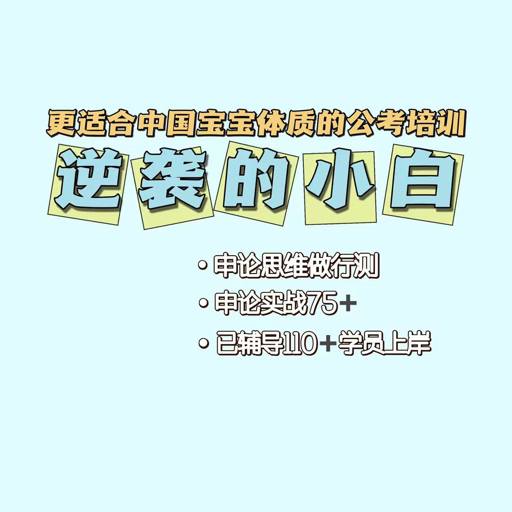 更适合中国宝宝体质的公考培训

逆袭的小白

• 申论思维做行测
• 申论实战75+
• 已辅导110+学员上岸